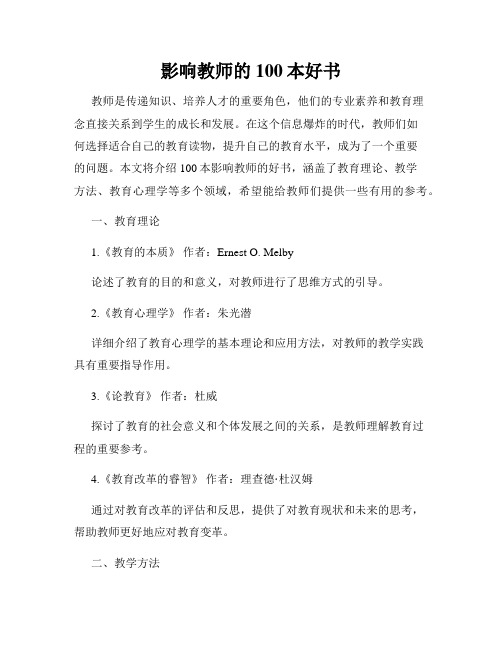 影响教师的 100 本好书

教师是传递知识、培养人才的重要角色，他们的专业素养和教育理念直接关系到学生的成长和发展。在这个信息爆炸的时代，教师们如何选择适合自己的教育读物，提升自己的教育水平，成为了一个重要的问题。本文将介绍 100 本影响教师的好书，涵盖了教育理论、教学方法、教育心理学等多个领域，希望能给教师们提供一些有用的参考。

一、教育理论

1.《教育的本质》 作者：Ernest O. Melby

论述了教育的目的和意义，对教师进行了思维方式的引导。

2.《教育心理学》 作者：朱光潜

详细介绍了教育心理学的基本理论和应用方法，对教师的教学实践具有重要指导作用。

3.《论教育》 作者：杜威

探讨了教育的社会意义和个体发展之间的关系，是教师理解教育过程的重要参考。

4.《教育改革的睿智》 作者：理查德·杜汉姆

通过对教育改革的评估和反思，提供了对教育现状和未来的思考，帮助教师更好地应对教育变革。

二、教学方法